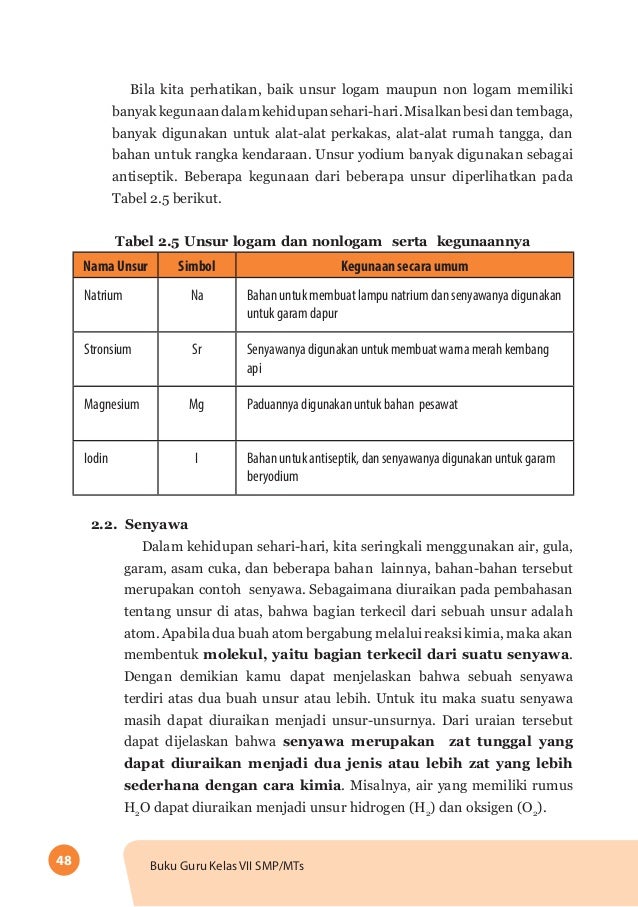 Bila kita perhatikan, baik unsur logam maupun non logam memiliki banyak kegunaan dalam kehidupan sehari-hari. Misalkan besi dan tembaga, banyak digunakan untuk alat-alat perkakas, alat-alat rumah tangga, dan bahan untuk rangka kendaraan. Unsur yodium banyak digunakan sebagai antiseptik. Beberapa kegunaan dari beberapa unsur diperlihatkan pada Tabel 2.5 berikut.

Tabel 2.5 Unsur logam dan nonlogam serta kegunaannya

| Nama Unsur | Simbol | Kegunaan secara umum |
|---|---|---|
| Natrium | Na | Bahan untuk membuat lampu natrium dan senyawanya digunakan untuk garam dapur |
| Stronsium | Sr | Senyawanya digunakan untuk membuat warna merah kembang api |
| Magnesium | Mg | Paduannya digunakan untuk bahan pesawat |
| Iodin | I | Bahan untuk antiseptik, dan senyawanya digunakan untuk garam beryodium |

2.2. Senyawa

Dalam kehidupan sehari-hari, kita seringkali menggunakan air, gula, garam, asam cuka, dan beberapa bahan lainnya, bahan-bahan tersebut merupakan contoh senyawa. Sebagaimana diuraikan pada pembahasan tentang unsur di atas, bahwa bagian terkecil dari sebuah unsur adalah atom. Apabila dua buah atom bergabung melalui reaksi kimia, maka akan membentuk molekul, yaitu bagian terkecil dari suatu senyawa. Dengan demikian kamu dapat menjelaskan bahwa sebuah senyawa terdiri atas dua buah unsur atau lebih. Untuk itu maka suatu senyawa masih dapat diuraikan menjadi unsur-unsurnya. Dari uraian tersebut dapat dijelaskan bahwa senyawa merupakan zat tunggal yang dapat diuraikan menjadi dua jenis atau lebih zat yang lebih sederhana dengan cara kimia. Misalnya, air yang memiliki rumus $H_2O$ dapat diuraikan menjadi unsur hidrogen ($H_2$) dan oksigen ($O_2$).

48

Buku Guru Kelas VII SMP/MTs